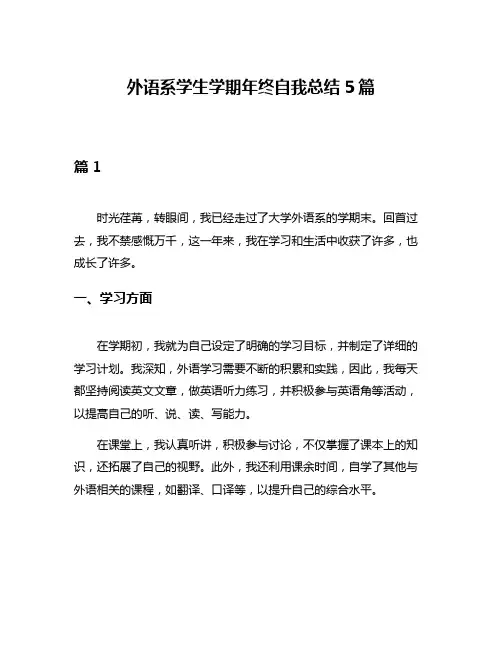 外语系学生学期年终自我总结 5 篇

篇 1

时光荏苒，转眼间，我已经走过了大学外语系的学期末。回首过去，我不禁感慨万千，这一年来，我在学习和生活中收获了许多，也成长了许多。

一、学习方面

在学期初，我就为自己设定了明确的学习目标，并制定了详细的学习计划。我深知，外语学习需要不断的积累和实践，因此，我每天都坚持阅读英文文章，做英语听力练习，并积极参与英语角等活动，以提高自己的听、说、读、写能力。

在课堂上，我认真听讲，积极参与讨论，不仅掌握了课本上的知识，还拓展了自己的视野。此外，我还利用课余时间，自学了其他与外语相关的课程，如翻译、口译等，以提升自己的综合水平。